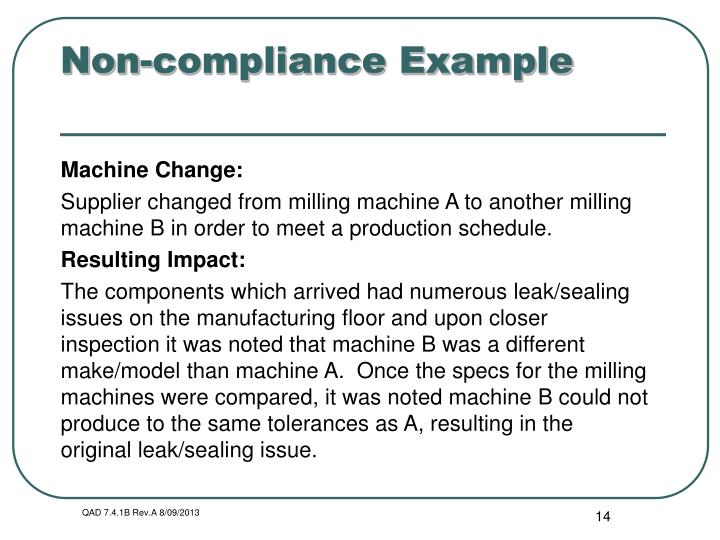 Non-compliance Example

Machine Change:

Supplier changed from milling machine A to another milling machine B in order to meet a production schedule.

Resulting Impact:

The components which arrived had numerous leak/sealing issues on the manufacturing floor and upon closer inspection it was noted that machine B was a different make/model than machine A. Once the specs for the milling machines were compared, it was noted machine B could not produce to the same tolerances as A, resulting in the original leak/sealing issue.

QAD 7.4.1B Rev.A 8/09/2013

14